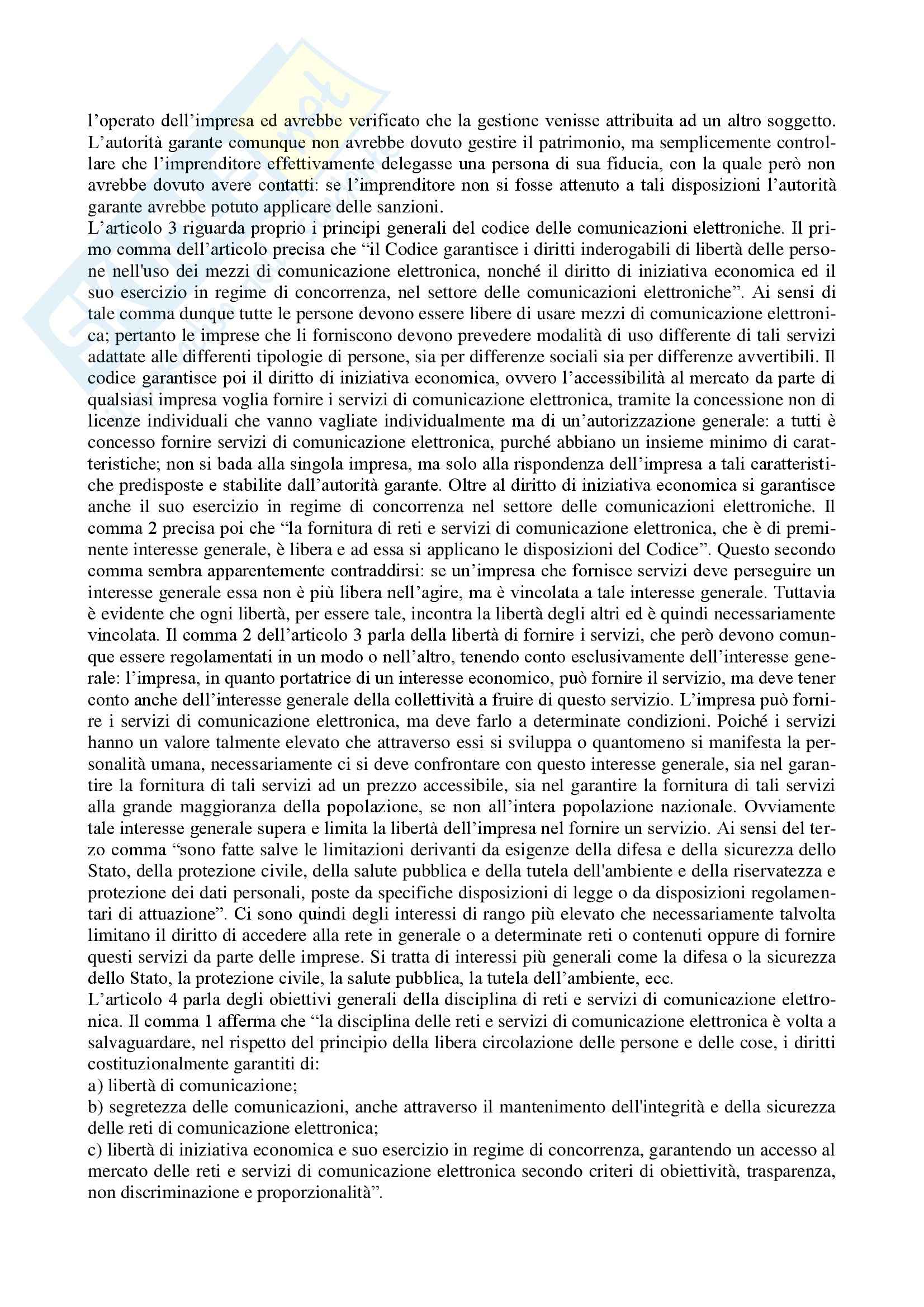 l'operato dell'impresa ed avrebbe verificato che la gestione venisse attribuita ad un altro soggetto. L'autorità garante comunque non avrebbe dovuto gestire il patrimonio, ma semplicemente controllare che l'imprenditore effettivamente delegasse una persona di sua fiducia, con la quale però non avrebbe dovuto avere contatti: se l'imprenditore non si fosse attenuto a tali disposizioni l'autorità garante avrebbe potuto applicare delle sanzioni.
L'articolo 3 riguarda proprio i principi generali del codice delle comunicazioni elettroniche. Il primo comma dell'articolo precisa che "il Codice garantisce i diritti inderogabili di libertà delle persone nell'uso dei mezzi di comunicazione elettronica, nonché il diritto di iniziativa economica ed il suo esercizio in regime di concorrenza, nel settore delle comunicazioni elettroniche". Ai sensi di tale comma dunque tutte le persone devono essere libere di usare mezzi di comunicazione elettronica; pertanto le imprese che li forniscono devono prevedere modalità di uso differente di tali servizi adattate alle differenti tipologie di persone, sia per differenze sociali sia per differenze avvertibili. Il codice garantisce poi il diritto di iniziativa economica, ovvero l'accessibilità al mercato da parte di qualsiasi impresa voglia fornire i servizi di comunicazione elettronica, tramite la concessione non di licenze individuali che vanno vagliate individualmente ma di un'autorizzazione generale: a tutti è concesso fornire servizi di comunicazione elettronica, purché abbiano un insieme minimo di caratteristiche; non si bada alla singola impresa, ma solo alla rispondenza dell'impresa a tali caratteristiche predisposte e stabilite dall'autorità garante. Oltre al diritto di iniziativa economica si garantisce anche il suo esercizio in regime di concorrenza nel settore delle comunicazioni elettroniche. Il comma 2 precisa poi che "la fornitura di reti e servizi di comunicazione elettronica, che è di preminente interesse generale, è libera e ad essa si applicano le disposizioni del Codice". Questo secondo comma sembra apparentemente contraddirsi: se un'impresa che fornisce servizi deve perseguire un interesse generale essa non è più libera nell'agire, ma è vincolata a tale interesse generale. Tuttavia è evidente che ogni libertà, per essere tale, incontra la libertà degli altri ed è quindi necessariamente vincolata. Il comma 2 dell'articolo 3 parla della libertà di fornire i servizi, che però devono comunque essere regolamentati in un modo o nell'altro, tenendo conto esclusivamente dell'interesse generale: l'impresa, in quanto portatrice di un interesse economico, può fornire il servizio, ma deve tener conto anche dell'interesse generale della collettività a fruire di questo servizio. L'impresa può fornire i servizi di comunicazione elettronica, ma deve farlo a determinate condizioni. Poiché i servizi hanno un valore talmente elevato che attraverso essi si sviluppa o quantomeno si manifesta la personalità umana, necessariamente ci si deve confrontare con questo interesse generale, sia nel garantire la fornitura di tali servizi ad un prezzo accessibile, sia nel garantire la fornitura di tali servizi alla grande maggioranza della popolazione, se non all'intera popolazione nazionale. Ovviamente tale interesse generale supera e limita la libertà dell'impresa nel fornire un servizio. Ai sensi del terzo comma "sono fatte salve le limitazioni derivanti da esigenze della difesa e della sicurezza dello Stato, della protezione civile, della salute pubblica e della tutela dell'ambiente e della riservatezza e protezione dei dati personali, poste da specifiche disposizioni di legge o da disposizioni regolamentari di attuazione". Ci sono quindi degli interessi di rango più elevato che necessariamente talvolta limitano il diritto di accedere alla rete in generale o a determinate reti o contenuti oppure di fornire questi servizi da parte delle imprese. Si tratta di interessi più generali come la difesa o la sicurezza dello Stato, la protezione civile, la salute pubblica, la tutela dell'ambiente, ecc.
L'articolo 4 parla degli obiettivi generali della disciplina di reti e servizi di comunicazione elettronica. Il comma 1 afferma che "la disciplina delle reti e servizi di comunicazione elettronica è volta a salvaguardare, nel rispetto del principio della libera circolazione delle persone e delle cose, i diritti costituzionalmente garantiti di:
a) libertà di comunicazione;
b) segretezza delle comunicazioni, anche attraverso il mantenimento dell'integrità e della sicurezza delle reti di comunicazione elettronica;
c) libertà di iniziativa economica e suo esercizio in regime di concorrenza, garantendo un accesso al mercato delle reti e servizi di comunicazione elettronica secondo criteri di obiettività, trasparenza, non discriminazione e proporzionalità".